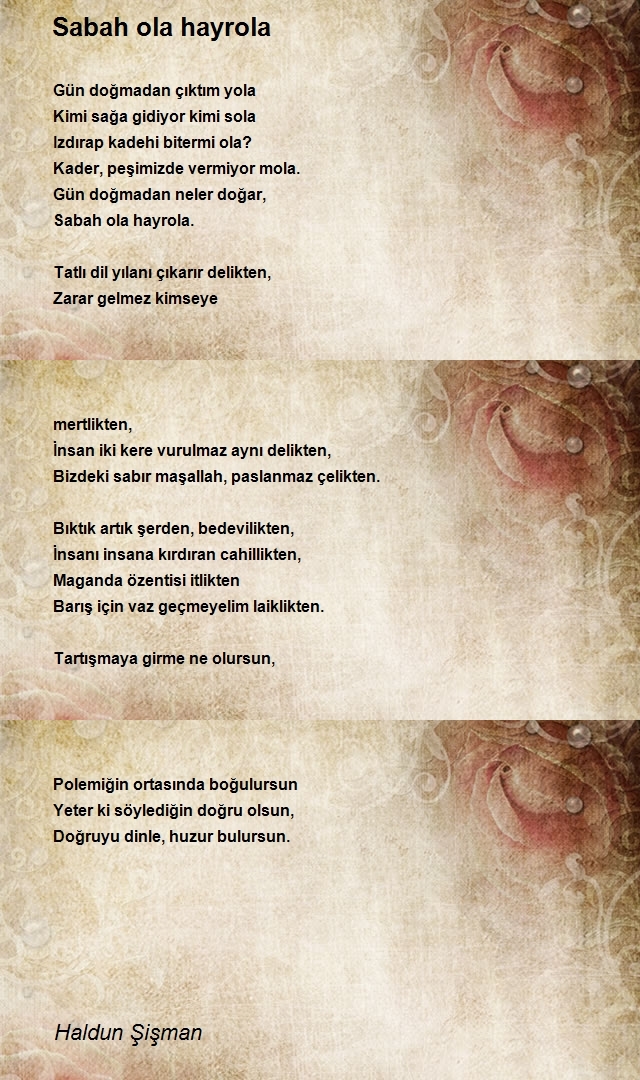 Sabah ola hayrola

Gün doğmadan çıktım yola
Kimi sağa gidiyor kimi sola
Izdırap kadehi bitermi ola?
Kader, peşimizde vermiyor mola.
Gün doğmadan neler doğar,
Sabah ola hayrola.

Tatlı dil yılanı çıkarır delikten,
Zarar gelmez kimseye

mertlikten,
İnsan iki kere vurulmaz aynı delikten,
Bizdeki sabır maşallah, paslanmaz çelikten.

Bıktık artık şerden, bedevilikten,
İnsanı insana kırdıran cahillikten,
Maganda özentisi itlikten
Barış için vaz geçmeyelim laiklikten.

Tartışmaya girme ne olursun,

Polemiğin ortasında boğulursun
Yeter ki söylediğin doğru olsun,
Doğruyu dinle, huzur bulursun.

Haldun Şişman